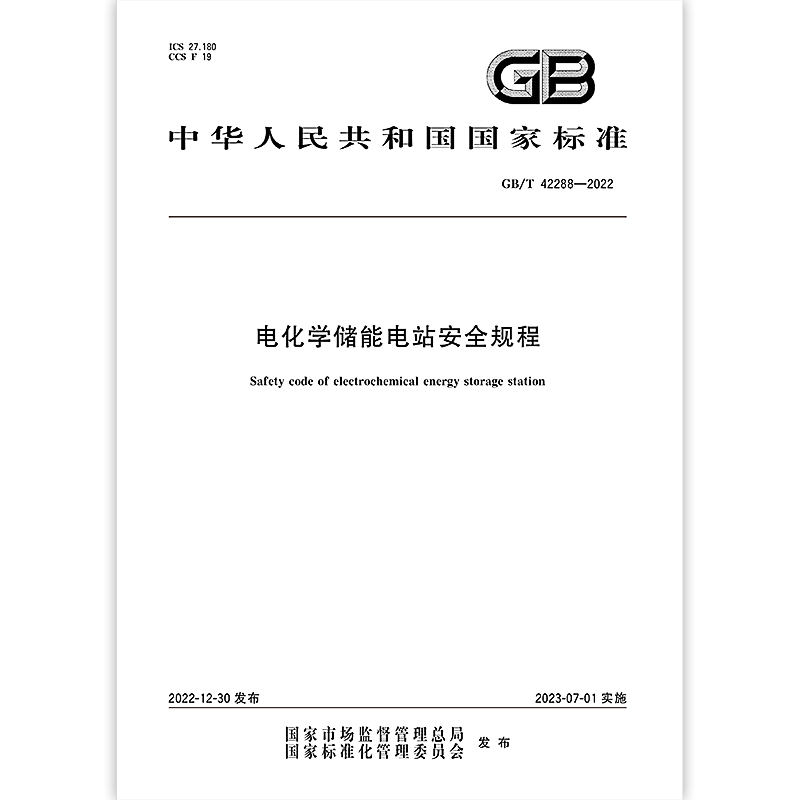 ICS 27.180
CCS F 19

GB

中华人民共和国国家标准

GB/T 42288—2022

电化学储能电站安全规程

Safety code of electrochemical energy storage station

2022-12-30 发布

2023-07-01 实施

国家市场监督管理总局
国家标准化管理委员会 发布